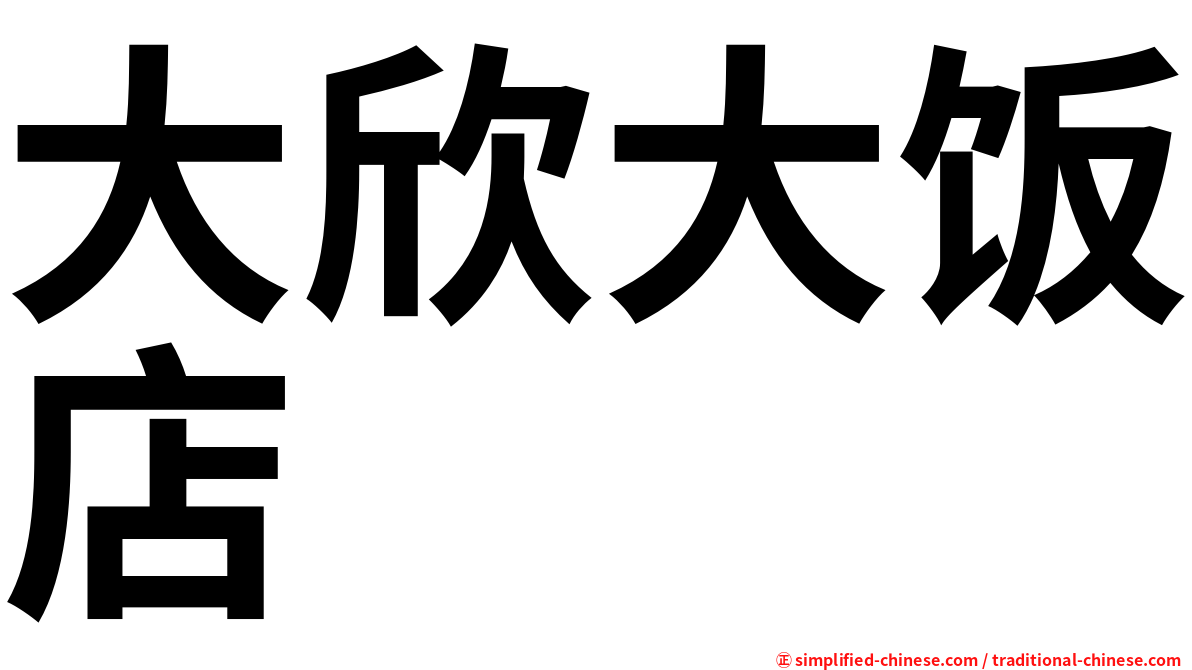 大欣大饭店

㊣ simplified-chinese.com / traditional-chinese.com